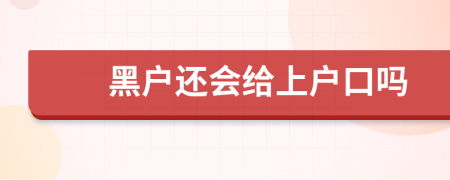 黑户还会给上户口吗